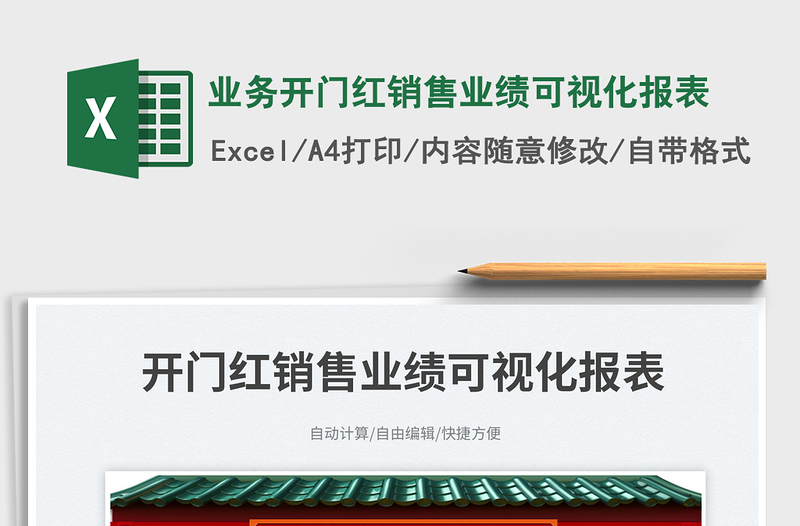 X

业务开门红销售业绩可视化报表

Excel/A4打印/内容随意修改/自带格式

开门红销售业绩可视化报表

自动计算/自由编辑/快捷方便